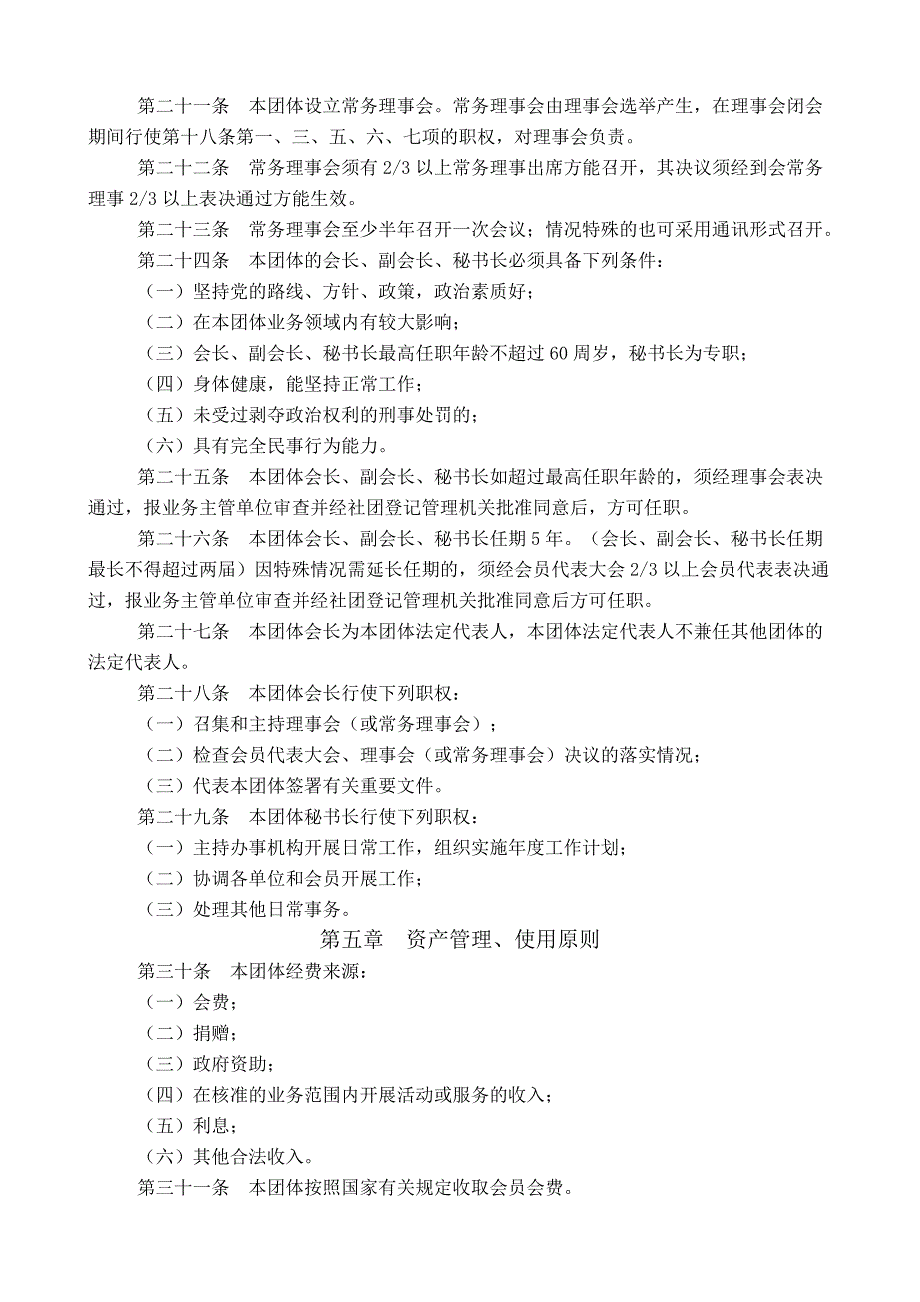 第二十一条　本团体设立常务理事会。常务理事会由理事会选举产生，在理事会闭会期间行使第十八条第一、三、五、六、七项的职权，对理事会负责。

第二十二条　常务理事会须有 2/3 以上常务理事出席方能召开，其决议须经到会常务理事 2/3 以上表决通过方能生效。

第二十三条　常务理事会至少半年召开一次会议；情况特殊的也可采用通讯形式召开。

第二十四条　本团体的会长、副会长、秘书长必须具备下列条件：

（一）坚持党的路线、方针、政策，政治素质好；

（二）在本团体业务领域内有较大影响；

（三）会长、副会长、秘书长最高任职年龄不超过 60 周岁，秘书长为专职；

（四）身体健康，能坚持正常工作；

（五）未受过剥夺政治权利的刑事处罚的；

（六）具有完全民事行为能力。

第二十五条　本团体会长、副会长、秘书长如超过最高任职年龄的，须经理事会表决通过，报业务主管单位审查并经社团登记管理机关批准同意后，方可任职。

第二十六条　本团体会长、副会长、秘书长任期 5 年。（会长、副会长、秘书长任期最长不得超过两届）因特殊情况需延长任期的，须经会员代表大会 2/3 以上会员代表表决通过，报业务主管单位审查并经社团登记管理机关批准同意后方可任职。

第二十七条　本团体会长为本团体法定代表人，本团体法定代表人不兼任其他团体的法定代表人。

第二十八条　本团体会长行使下列职权：

（一）召集和主持理事会（或常务理事会）；

（二）检查会员代表大会、理事会（或常务理事会）决议的落实情况；

（三）代表本团体签署有关重要文件。

第二十九条　本团体秘书长行使下列职权：

（一）主持办事机构开展日常工作，组织实施年度工作计划；

（二）协调各单位和会员开展工作；

（三）处理其他日常事务。

第五章　资产管理、使用原则

第三十条　本团体经费来源：

（一）会费；

（二）捐赠；

（三）政府资助；

（四）在核准的业务范围内开展活动或服务的收入；

（五）利息；

（六）其他合法收入。

第三十一条　本团体按照国家有关规定收取会员会费。